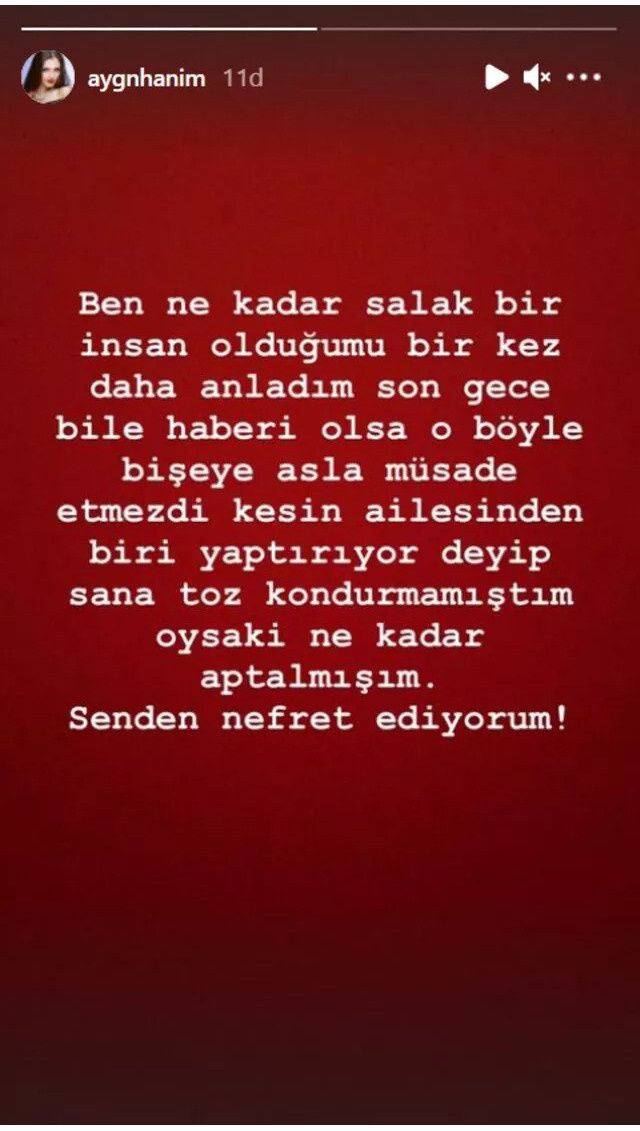 aygnhanim 11d

Ben ne kadar salak bir insan olduğumu bir kez daha anladım son gece bile haberi olsa o böyle bişeye asla müsade etmezdi kesin ailesinden biri yaptırıyor deyip sana toz kondurmamıştım oysaki ne kadar aptalmışım.
Senden nefret ediyorum!